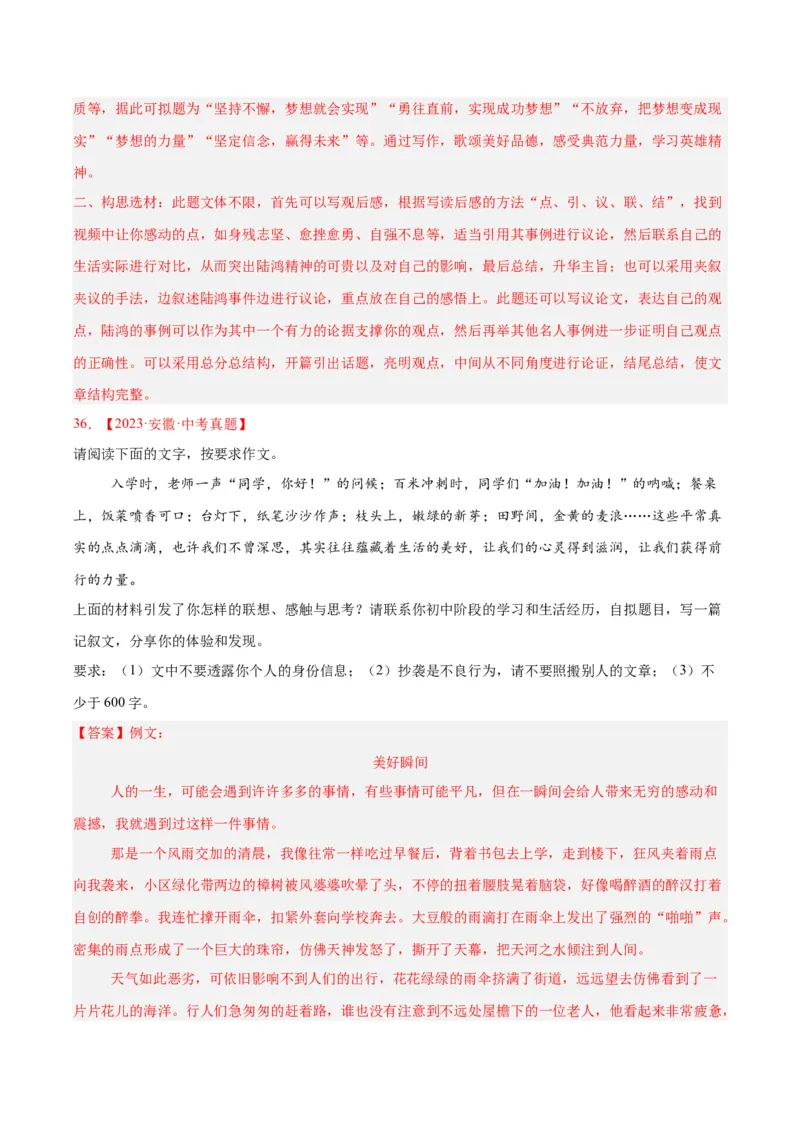 质等，据此可拟题为“坚持不懈，梦想就会实现”“勇往直前，实现成功梦想”“不放弃，把梦想变成现实”“梦想的力量”“坚定信念，赢得未来”等。通过写作，歌颂美好品德，感受典范力量，学习英雄精神。

二、构思选材：此题文体不限，首先可以写观后感，根据写读后感的方法“点、引、议、联、结”，找到视频中让你感动的点，如身残志坚、愈挫愈勇、自强不息等，适当引用其事例进行议论，然后联系自己的生活实际进行对比，从而突出陆鸿精神的可贵以及对自己的影响，最后总结，升华主旨；也可以采用夹叙夹议的手法，边叙述陆鸿事件边进行议论，重点放在自己的感悟上。此题还可以写议论文，表达自己的观点，陆鸿的事例可以作为其中一个有力的论据支撑你的观点，然后再举其他名人事例进一步证明自己观点的正确性。可以采用总分总结构，开篇引出话题，亮明观点，中间从不同角度进行论证，结尾总结，使文章结构完整。

36.【2023·安徽·中考真题】

请阅读下面的文字，按要求作文。

入学时，老师一声“同学，你好！”的问候；百米冲刺时，同学们“加油！加油！”的呐喊；餐桌上，饭菜喷香可口；台灯下，纸笔沙沙作声；枝头上，嫩绿的新芽；田野间，金黄的麦浪……这些平常真实的点点滴滴，也许我们不曾深思，其实往往蕴藏着生活的美好，让我们的心灵得到滋润，让我们获得前行的力量。

上面的材料引发了你怎样的联想、感触与思考？请联系你初中阶段的学习和生活经历，自拟题目，写一篇记叙文，分享你的体验和发现。

要求：（1）文中不要透露你个人的身份信息；（2）抄袭是不良行为，请不要照搬别人的文章；（3）不少于600字。

【答案】例文：

美好瞬间

人的一生，可能会遇到许许多多的事情，有些事情可能平凡，但在一瞬间会给人带来无穷的感动和震撼，我就遇到过这样一件事情。

那是一个风雨交加的清晨，我像往常一样吃过早餐后，背着书包去上学，走到楼下，狂风夹着雨点向我袭来，小区绿化带两边的樟树被风婆婆吹晕了头，不停的扭着腰肢晃着脑袋，好像喝醉酒的醉汉打着自创的醉拳。我连忙撑开雨伞，扣紧外套向学校奔去。大豆般的雨滴打在雨伞上发出了强烈的“啪啪”声。密集的雨点形成了一个巨大的珠帘，仿佛天神发怒了，撕开了天幕，把天河之水倾注到人间。

天气如此恶劣，可依旧影响不到人们的出行，花花绿绿的雨伞挤满了街道，远远望去仿佛看到了一片片花儿的海洋。行人们急匆匆的赶着路，谁也没有注意到不远处屋檐下的一位老人，他看起来非常疲惫，